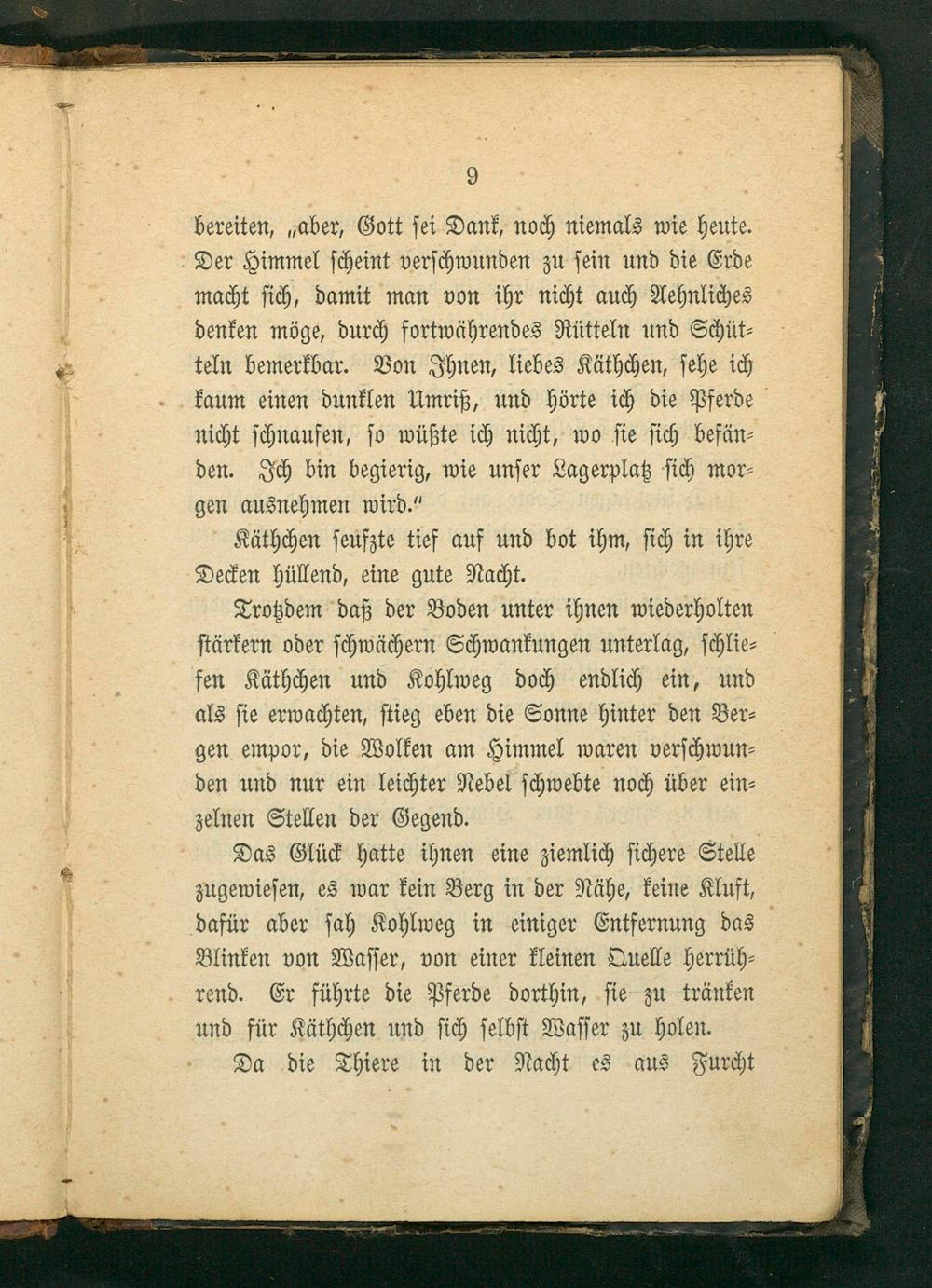 9

bereiten, „aber, Gott sei Dank, noch niemals wie heute. Der Himmel scheint verschwunden zu sein und die Erde macht sich, damit man von ihr nicht auch Aehnliches denken möge, durch fortwährendes Rütteln und Schütteln bemerkbar. Von Ihnen, liebes Käthchen, sehe ich kaum einen dunklen Umriß, und hörte ich die Pferde nicht schnaufen, so wüßte ich nicht, wo sie sich befänden. Ich bin begierig, wie unser Lagerplatz sich morgen ausnehmen wird."

Käthchen seufzte tief auf und bot ihm, sich in ihre Decken hüllend, eine gute Nacht.

Trotzdem daß der Boden unter ihnen wiederholten stärkern oder schwächern Schwankungen unterlag, schliefen Käthchen und Kohlweg doch endlich ein, und als sie erwachten, stieg eben die Sonne hinter den Bergen empor, die Wolken am Himmel waren verschwunden und nur ein leichter Nebel schwebte noch über einzelnen Stellen der Gegend.

Das Glück hatte ihnen eine ziemlich sichere Stelle zugewiesen, es war kein Berg in der Nähe, keine Kluft, dafür aber sah Kohlweg in einiger Entfernung das Blinken von Wasser, von einer kleinen Quelle herrührend. Er führte die Pferde dorthin, sie zu tränken und für Käthchen und sich selbst Wasser zu holen.

Da die Thiere in der Nacht es aus Furcht